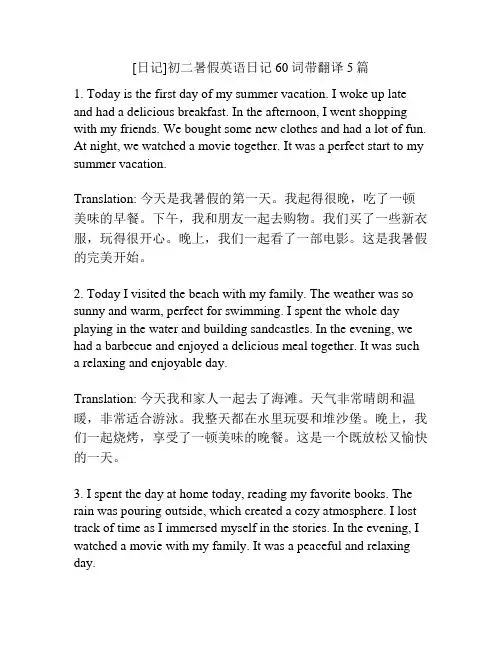 [日记]初二暑假英语日记 60 词带翻译 5 篇

1. Today is the first day of my summer vacation. I woke up late and had a delicious breakfast. In the afternoon, I went shopping with my friends. We bought some new clothes and had a lot of fun. At night, we watched a movie together. It was a perfect start to my summer vacation.

Translation: 今天是我暑假的第一天。我起得很晚，吃了一顿美味的早餐。下午，我和朋友一起去购物。我们买了一些新衣服，玩得很开心。晚上，我们一起看了一部电影。这是我暑假的完美开始。

2. Today I visited the beach with my family. The weather was so sunny and warm, perfect for swimming. I spent the whole day playing in the water and building sandcastles. In the evening, we had a barbecue and enjoyed a delicious meal together. It was such a relaxing and enjoyable day.

Translation: 今天我和家人一起去了海滩。天气非常晴朗和温暖，非常适合游泳。我整天都在水里玩耍和堆沙堡。晚上，我们一起烧烤，享受了一顿美味的晚餐。这是一个既放松又愉快的一天。

3. I spent the day at home today, reading my favorite books. The rain was pouring outside, which created a cozy atmosphere. I lost track of time as I immersed myself in the stories. In the evening, I watched a movie with my family. It was a peaceful and relaxing day.